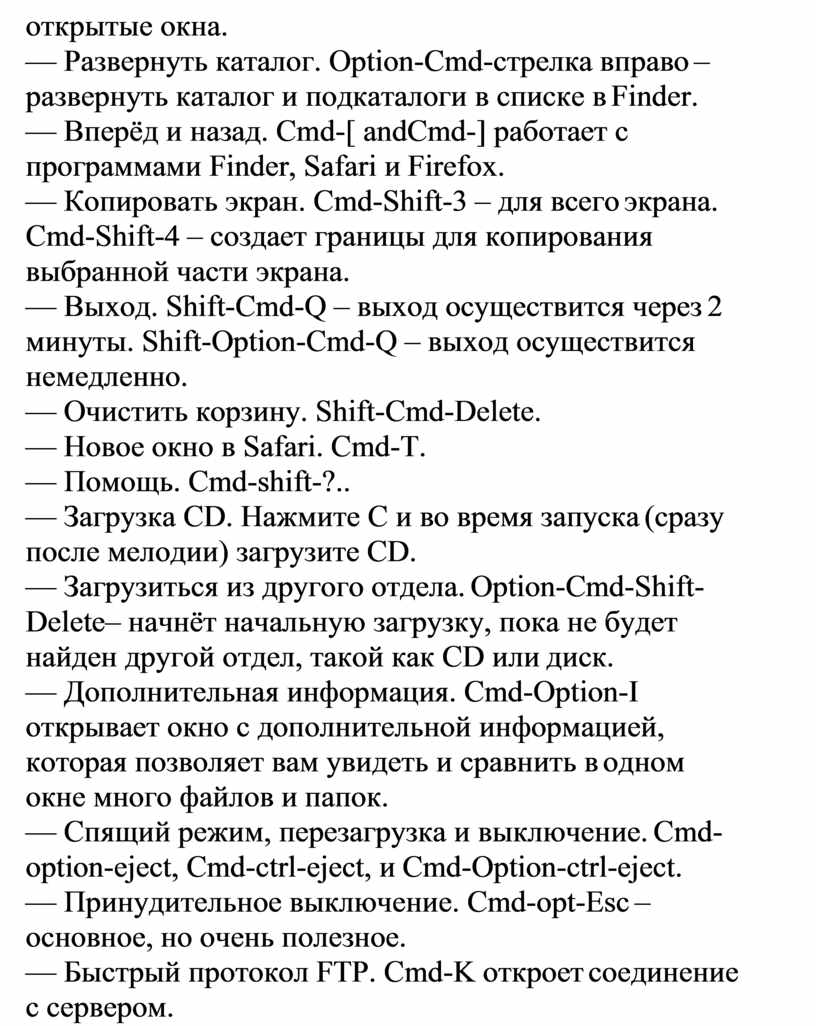 открытые окна.
— Развернуть каталог. Option-Cmd-стрелка вправо – развернуть каталог и подкаталоги в списке в Finder.
— Вперёд и назад. Cmd-[ andCmd-] работает с программами Finder, Safari и Firefox.
— Копировать экран. Cmd-Shift-3 – для всего экрана. Cmd-Shift-4 – создает границы для копирования выбранной части экрана.
— Выход. Shift-Cmd-Q – выход осуществится через 2 минуты. Shift-Option-Cmd-Q – выход осуществится немедленно.
— Очистить корзину. Shift-Cmd-Delete.
— Новое окно в Safari. Cmd-T.
— Помощь. Cmd-shift-?..
— Загрузка CD. Нажмите C и во время запуска (сразу после мелодии) загрузите CD.
— Загрузиться из другого отдела. Option-Cmd-Shift-Delete– начнёт начальную загрузку, пока не будет найден другой отдел, такой как CD или диск.
— Дополнительная информация. Cmd-Option-I открывает окно с дополнительной информацией, которая позволяет вам увидеть и сравнить в одном окне много файлов и папок.
— Спящий режим, перезагрузка и выключение. Cmd-option-eject, Cmd-ctrl-eject, и Cmd-Option-ctrl-eject.
— Принудительное выключение. Cmd-opt-Esc – основное, но очень полезное.
— Быстрый протокол FTP. Cmd-K откроет соединение с сервером.